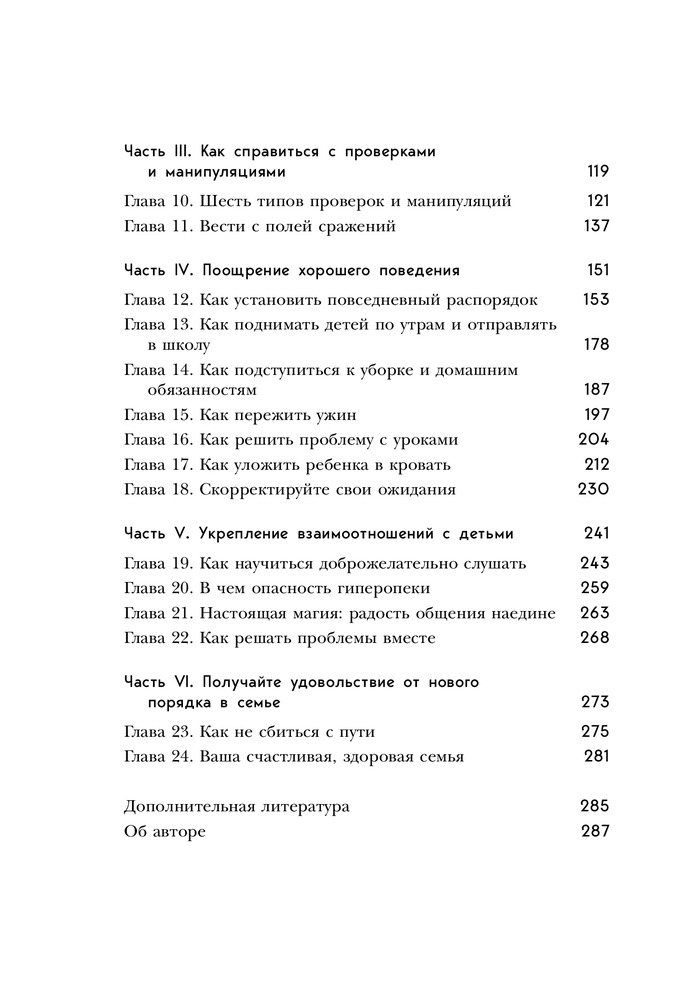 Часть III. Как справиться с проверками и манипуляциями 119
Глава 10. Шесть типов проверок и манипуляций 121
Глава 11. Вести с полей сражений 137

Часть IV. Поощрение хорошего поведения 151
Глава 12. Как установить повседневный распорядок 153
Глава 13. Как поднимать детей по утрам и отправлять в школу 178
Глава 14. Как подступиться к уборке и домашним обязанностям 187
Глава 15. Как пережить ужин 197
Глава 16. Как решить проблему с уроками 204
Глава 17. Как уложить ребенка в кровать 212
Глава 18. Скорректируйте свои ожидания 230

Часть V. Укрепление взаимоотношений с детьми 241
Глава 19. Как научиться доброжелательно слушать 243
Глава 20. В чем опасность гиперопеки 259
Глава 21. Настоящая магия: радость общения наедине 263
Глава 22. Как решать проблемы вместе 268

Часть VI. Получайте удовольствие от нового порядка в семье 273
Глава 23. Как не сбиться с пути 275
Глава 24. Ваша счастливая, здоровая семья 281

Дополнительная литература 285
Об авторе 287